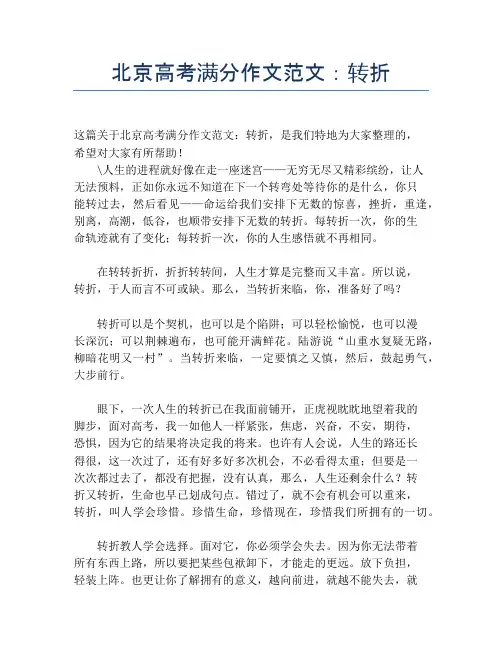 北京高考满分作文范文：转折

这篇关于北京高考满分作文范文：转折，是我们特地为大家整理的，希望对大家有所帮助！

\人生的进程就好像在走一座迷宫——无穷无尽又精彩缤纷，让人无法预料，正如你永远不知道在下一个转弯处等待你的是什么，你只能转过去，然后看见——命运给我们安排下无数的惊喜，挫折，重逢，别离，高潮，低谷，也顺带安排下无数的转折。每转折一次，你的生命轨迹就有了变化；每转折一次，你的人生感悟就不再相同。

在转转折折，折折转转间，人生才算是完整而又丰富。所以说，转折，于人而言不可或缺。那么，当转折来临，你，准备好了吗？

转折可以是个契机，也可以是个陷阱；可以轻松愉悦，也可以漫长深沉；可以荆棘遍布，也可能开满鲜花。陆游说“山重水复疑无路，柳暗花明又一村”。当转折来临，一定要慎之又慎，然后，鼓起勇气，大步前行。

眼下，一次人生的转折已在我面前铺开，正虎视眈眈地望着我的脚步，面对高考，我一如他人一样紧张，焦虑，兴奋，不安，期待，恐惧，因为它的结果将决定我的将来。也许有人会说，人生的路还长得很，这一次过了，还有好多好多次机会，不必看得太重；但要是一次次都过去了，都没有把握，没有认真，那么，人生还剩余什么？转折又转折，生命也早已划成句点。错过了，就不会有机会可以重来，转折，叫人学会珍惜。珍惜生命，珍惜现在，珍惜我们所拥有的一切。

转折教人学会选择。面对它，你必须学会失去。因为你无法带着所有东西上路，所以要把某些包袱卸下，才能走的更远。放下负担，轻装上阵。也更让你了解拥有的意义，越向前进，就越不能失去，就